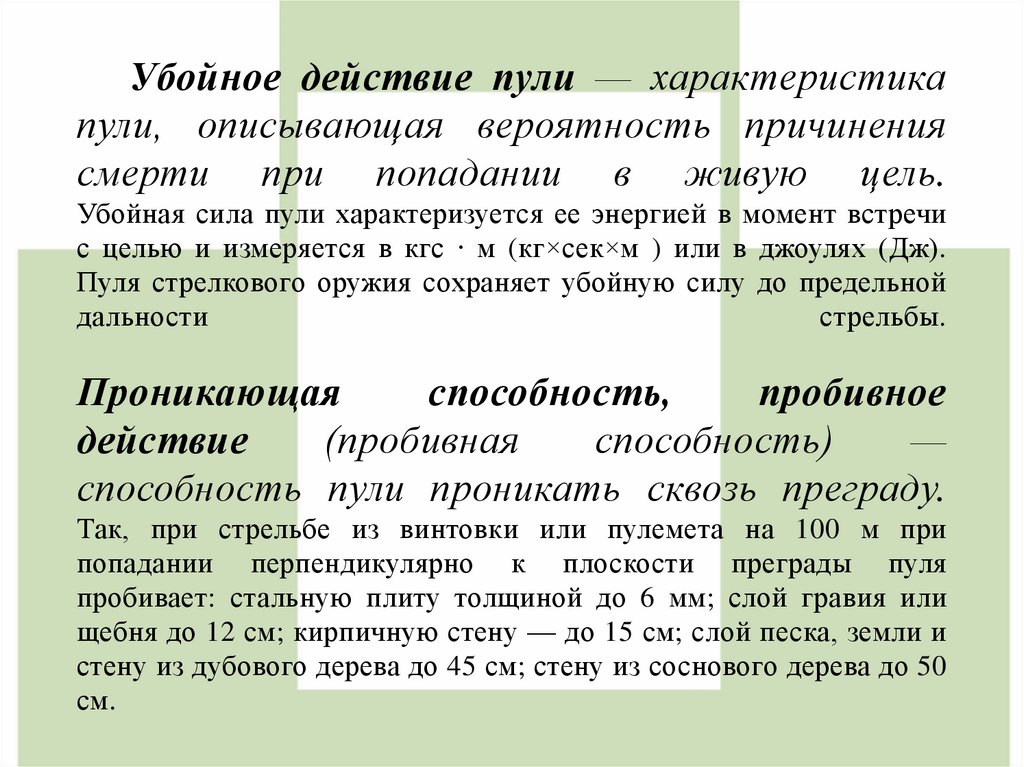 Убойное действие пули — характеристика пули, описывающая вероятность причинения смерти при попадании в живую цель. Убойная сила пули характеризуется ее энергией в момент встречи с целью и измеряется в кгс · м (кг×сек×м ) или в джоулях (Дж). Пуля стрелкового оружия сохраняет убойную силу до предельной дальности стрельбы.

Проникающая способность, пробивное действие (пробивная способность) — способность пули проникать сквозь преграду. Так, при стрельбе из винтовки или пулемета на 100 м при попадании перпендикулярно к плоскости преграды пуля пробивает: стальную плиту толщиной до 6 мм; слой гравия или щебня до 12 см; кирпичную стену — до 15 см; слой песка, земли и стену из дубового дерева до 45 см; стену из соснового дерева до 50 см.